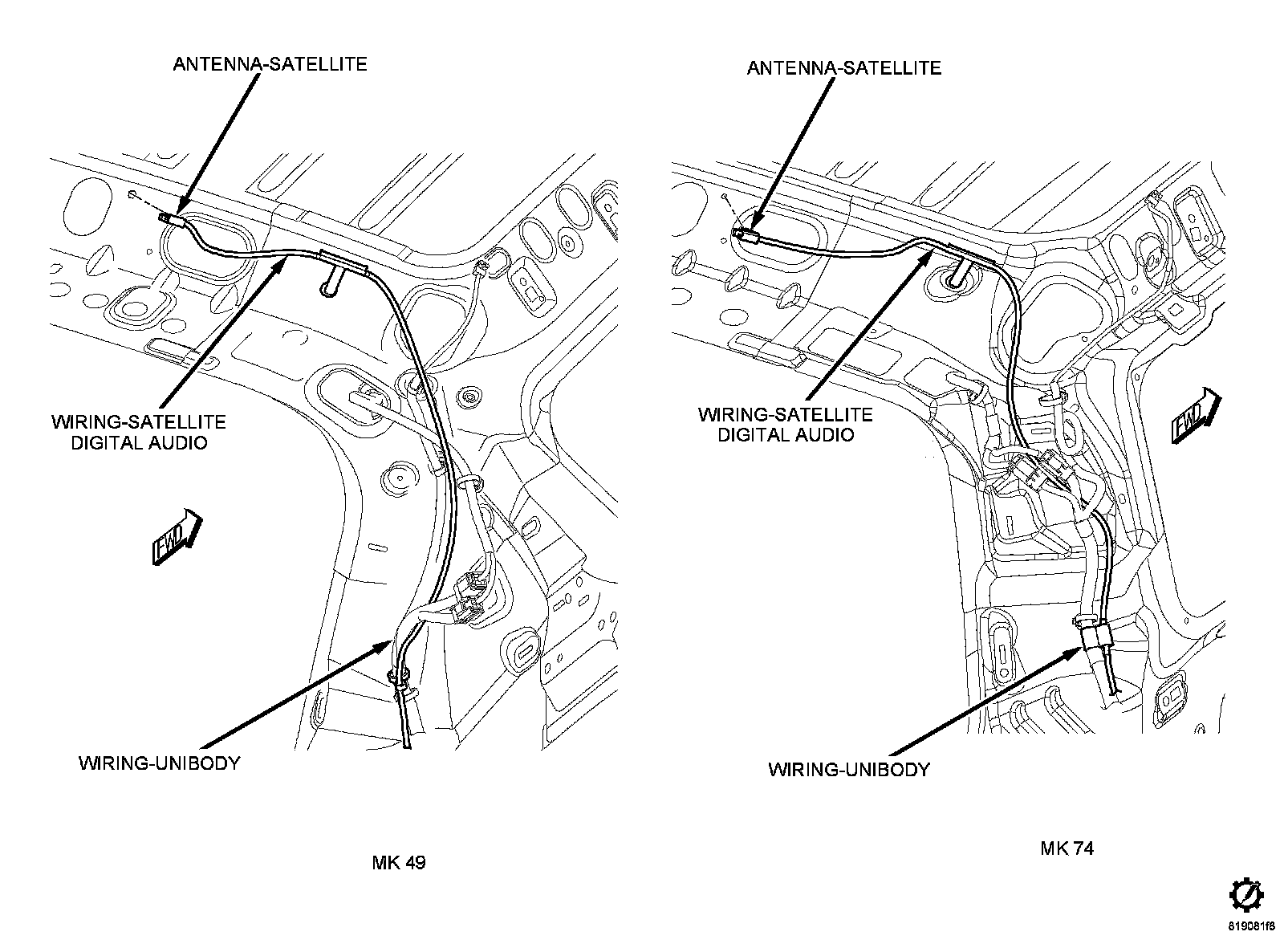 ANTENNA-SATELLITE

WIRING-SATELLITE DIGITAL AUDIO

FWD

WIRING-UNIBODY

MK 49

ANTENNA-SATELLITE

WIRING-SATELLITE DIGITAL AUDIO

FWD

WIRING-UNIBODY

MK 74

819081f8